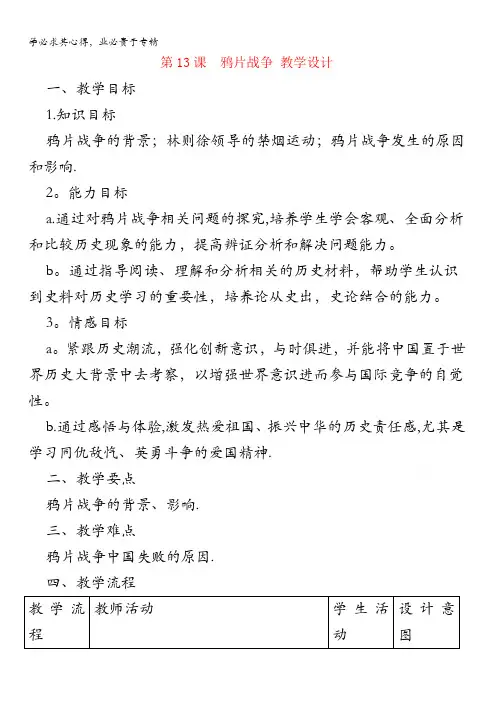 学必求其心得，业必贵于专精

第13课　鸦片战争 教学设计

一、教学目标

1.知识目标

鸦片战争的背景；林则徐领导的禁烟运动；鸦片战争发生的原因和影响.

2。能力目标

a.通过对鸦片战争相关问题的探究,培养学生学会客观、全面分析和比较历史现象的能力，提高辨证分析和解决问题能力。

b。通过指导阅读、理解和分析相关的历史材料，帮助学生认识到史料对历史学习的重要性，培养论从史出，史论结合的能力。

3。情感目标

a。紧跟历史潮流，强化创新意识，与时俱进，并能将中国置于世界历史大背景中去考察，以增强世界意识进而参与国际竞争的自觉性。

b.通过感悟与体验,激发热爱祖国、振兴中华的历史责任感,尤其是学习同仇敌忾、英勇斗争的爱国精神.

二、教学要点

鸦片战争的背景、影响.

三、教学难点

鸦片战争中国失败的原因.

四、教学流程

| 教学流程 | 教师活动 | 学生活动 | 设计意图 |
|---|---|---|---|